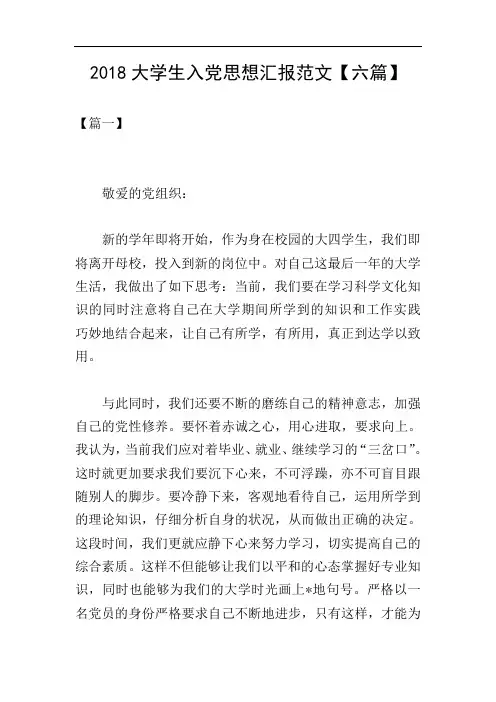 2018 大学生入党思想汇报范文【六篇】

【篇一】

敬爱的党组织：

新的学年即将开始，作为身在校园的大四学生，我们即将离开母校，投入到新的岗位中。对自己这最后一年的大学生活，我做出了如下思考：当前，我们要在学习科学文化知识的同时注意将自己在大学期间所学到的知识和工作实践巧妙地结合起来，让自己有所学，有所用，真正到达学以致用。

与此同时，我们还要不断的磨练自己的精神意志，加强自己的党性修养。要怀着赤诚之心，用心进取，要求向上。我认为，当前我们应对着毕业、就业、继续学习的“三岔口”。这时就更加要求我们要沉下心来，不可浮躁，亦不可盲目跟随别人的脚步。要冷静下来，客观地看待自己，运用所学到的理论知识，仔细分析自身的状况，从而做出正确的决定。这段时间，我们更就应静下心来努力学习，切实提高自己的综合素质。这样不但能够让我们以平和的心态掌握好专业知识，同时也能够为我们的大学时光画上*地句号。严格以一名党员的身份严格要求自己不断地进步，只有这样，才能为